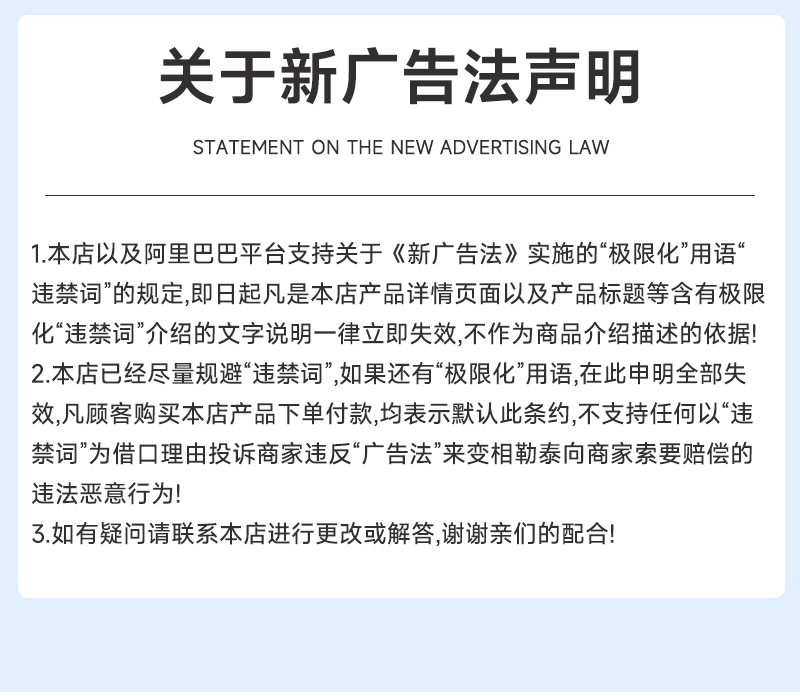 关于新广告法声明

STATEMENT ON THE NEW ADVERTISING LAW

1.本店以及阿里巴巴平台支持关于《新广告法》实施的“极限化”用语“违禁词”的规定,即日起凡是本店产品详情页面以及产品标题等含有极限化“违禁词”介绍的文字说明一律立即失效,不作为商品介绍描述的依据!
2.本店已经尽量规避“违禁词”,如果还有“极限化”用语,在此申明全部失效,凡顾客购买本店产品下单付款,均表示默认此条约,不支持任何以“违禁词”为借口理由投诉商家违反“广告法”来变相勒泰向商家索要赔偿的违法恶意行为!
3.如有疑问请联系本店进行更改或解答,谢谢亲们的配合!